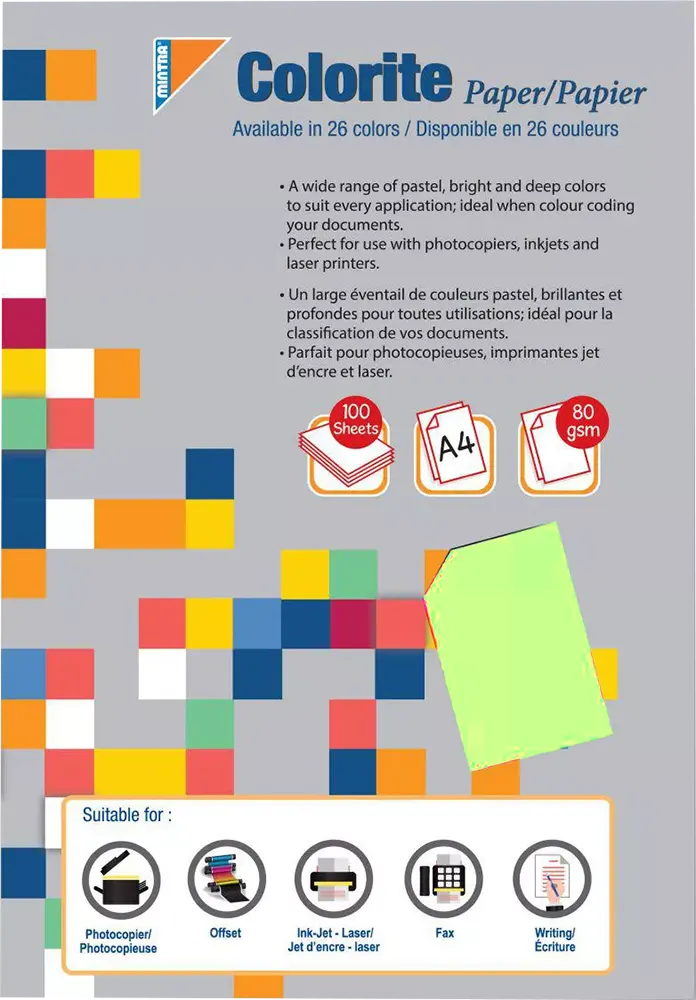 MINTRA

Colorite Paper/Papier

Available in 26 colors / Disponible en 26 couleurs

• A wide range of pastel, bright and deep colors to suit every application; ideal when colour coding your documents.
• Perfect for use with photocopiers, inkjets and laser printers.

• Un large éventail de couleurs pastel, brillantes et profondes pour toutes utilisations; idéal pour la classification de vos documents.
• Parfait pour photocopieuses, imprimantes jet d'encre et laser.

100 Sheets

A4

80 gsm

Suitable for :

Photocopier/
Photocopieuse

Offset

Ink-Jet - Laser/
Jet d'encre - laser

Fax

Writing/
Écriture